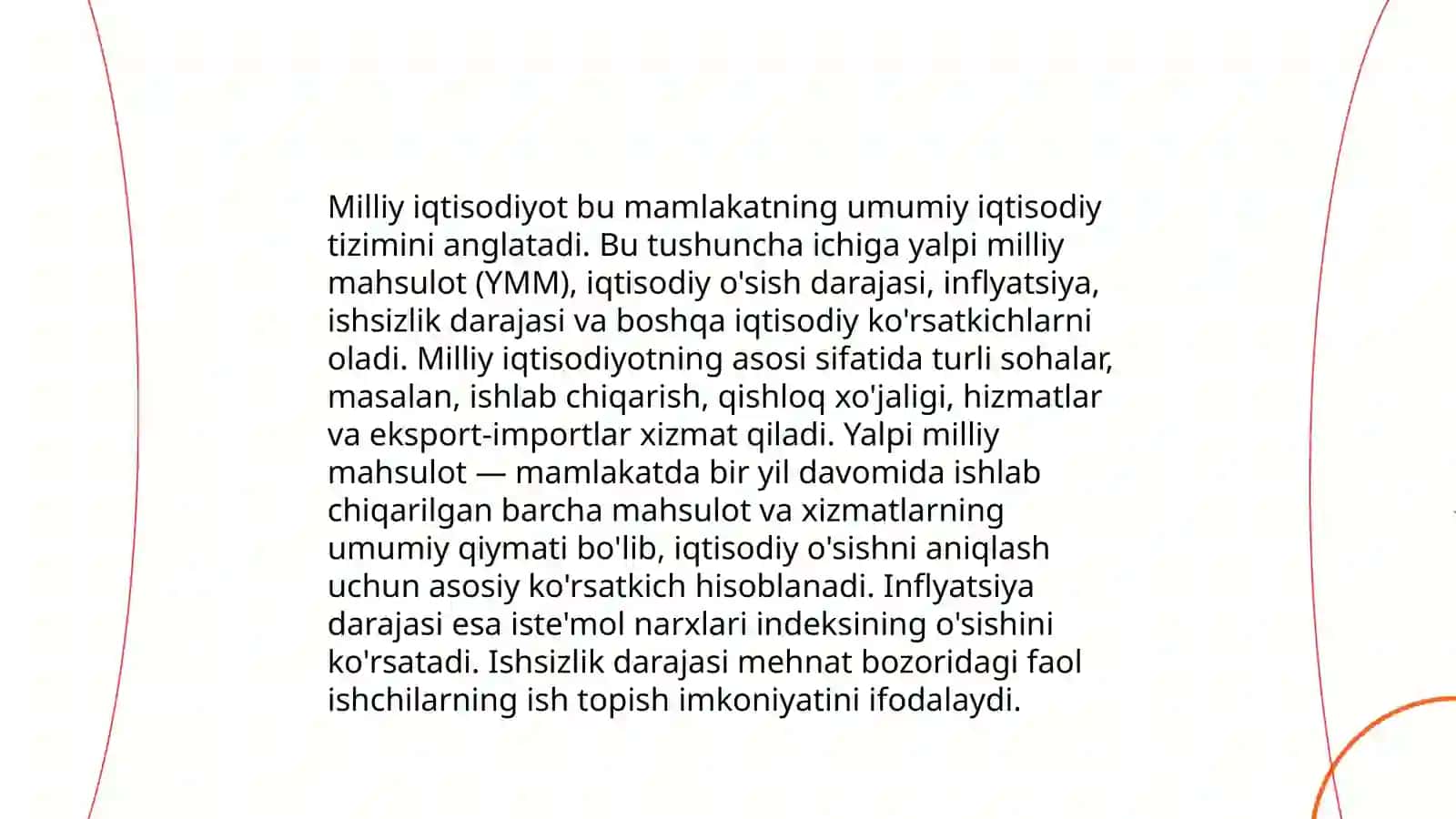 Milliy iqtisodiyot bu mamlakatning umumiy iqtisodiy tizimini anglatadi. Bu tushuncha ichiga yalpi milliy mahsulot (YMM), iqtisodiy o'sish darajasi, inflyatsiya, ishsizlik darajasi va boshqa iqtisodiy ko'rsatkichlarni oladi. Milliy iqtisodiyotning asosi sifatida turli sohalar, masalan, ishlab chiqarish, qishloq xo'jaligi, hizmatlar va eksport-importlar xizmat qiladi. Yalpi milliy mahsulot — mamlakatda bir yil davomida ishlab chiqarilgan barcha mahsulot va xizmatlarning umumiy qiymati bo'lib, iqtisodiy o'sishni aniqlash uchun asosiy ko'rsatkich hisoblanadi. Inflyatsiya darajasi esa iste'mol narxlari indeksining o'sishini ko'rsatadi. Ishsizlik darajasi mehnat bozoridagi faol ishchilarning ish topish imkoniyatini ifodalaydi.